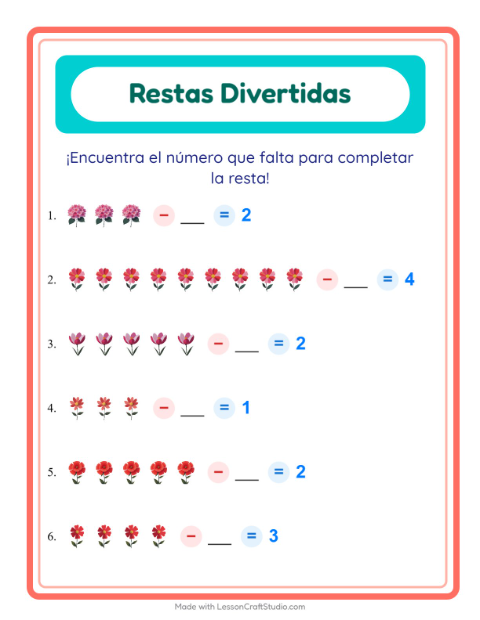 Restas Divertidas

¡Encuentra el número que falta para completar la resta!

1. − ___ = 2

2. − ___ = 4

3. − ___ = 2

4. − ___ = 1

5. − ___ = 2

6. − ___ = 3

Made with LessonCraftStudio.com